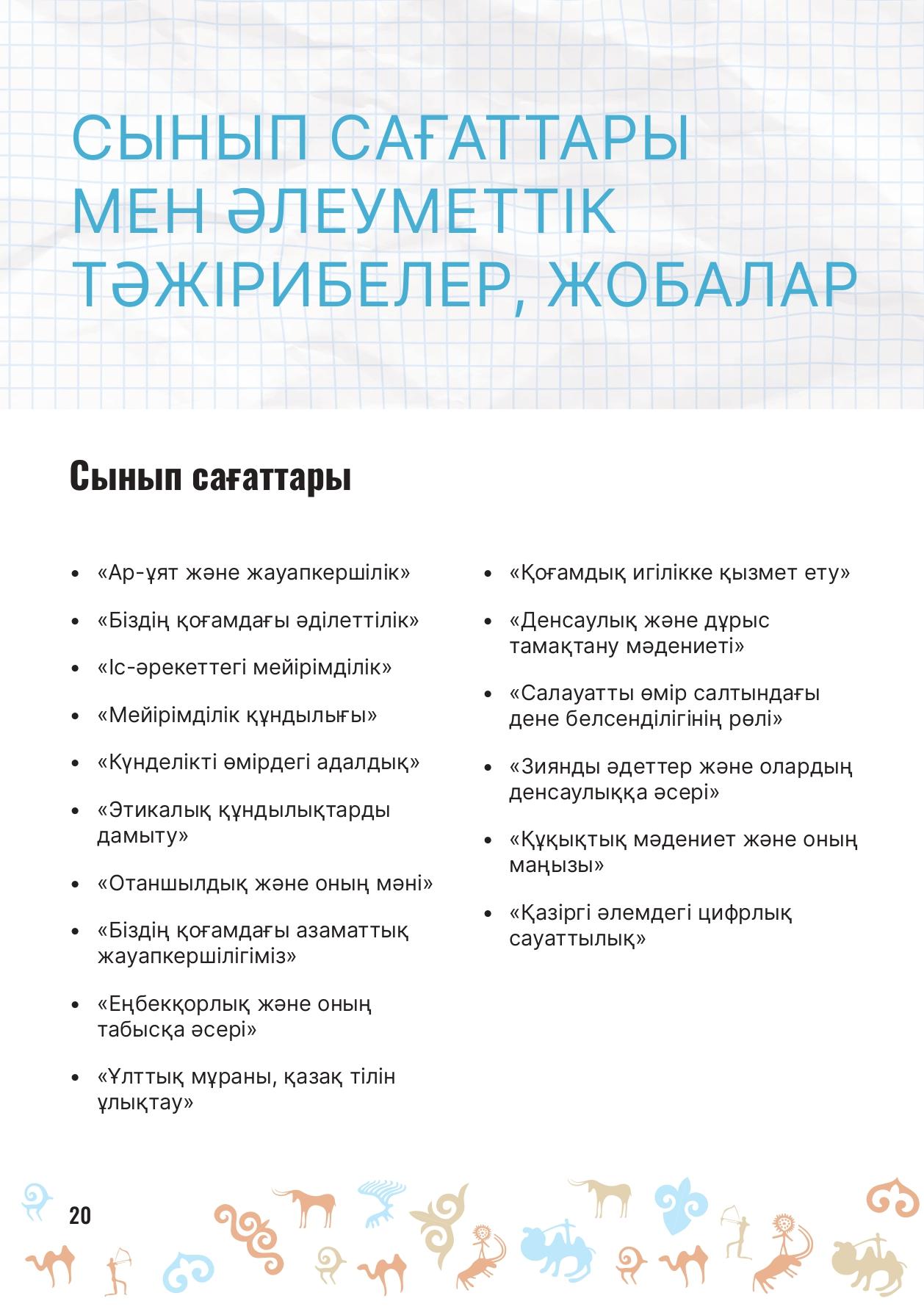 СЫНЫП САҒАТТАРЫ МЕН ӘЛЕУМЕТТІК ТӘЖІРИБЕЛЕР, ЖОБАЛАР

Сынып сағаттары

• «Ар-ұят және жауапкершілік»
• «Біздің қоғамдағы әділеттілік»
• «Іс-әрекеттегі мейірімділік»
• «Мейірімділік құндылығы»
• «Күнделікті өмірдегі адалдық»
• «Этикалық құндылықтарды дамыту»
• «Отаншылдық және оның мәні»
• «Біздің қоғамдағы азаматтық жауапкершілігіміз»
• «Еңбекқорлық және оның табысқа әсері»
• «Ұлттық мұраны, қазақ тілін ұлықтау»

• «Қоғамдық игілікке қызмет ету»
• «Денсаулық және дұрыс тамақтану мәдениеті»
• «Салауатты өмір салтындағы дене белсенділігінің рөлі»
• «Зиянды әдеттер және олардың денсаулыққа әсері»
• «Құқықтық мәдениет және оның маңызы»
• «Қазіргі әлемдегі цифрлық сауаттылық»

20